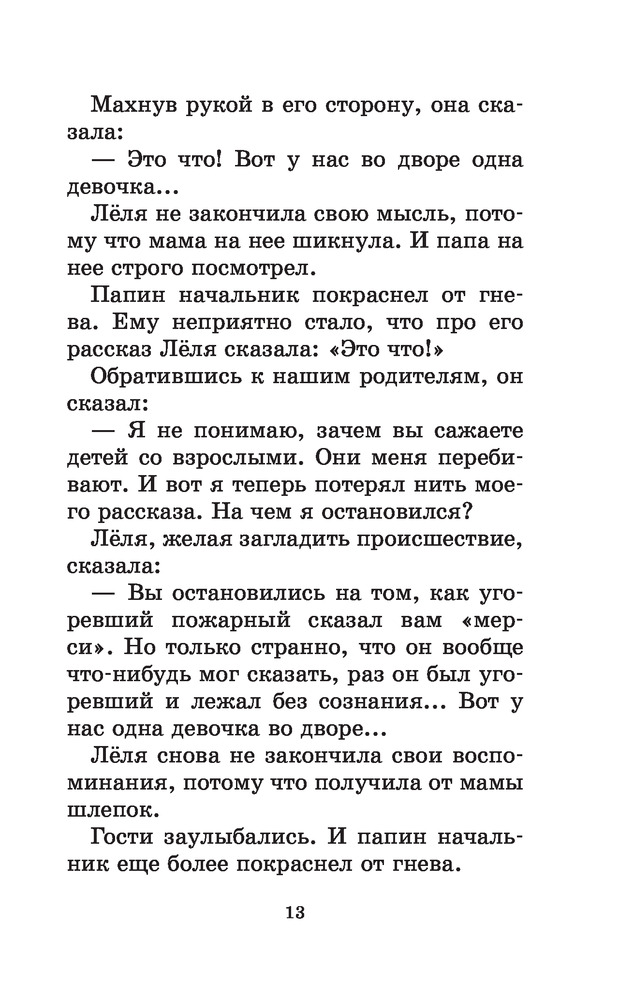 Махнув рукой в его сторону, она сказала:

— Это что! Вот у нас во дворе одна девочка...

Лёля не закончила свою мысль, потому что мама на нее шикнула. И папа на нее строго посмотрел.

Папин начальник покраснел от гнева. Ему неприятно стало, что про его рассказ Лёля сказала: «Это что!»

Обратившись к нашим родителям, он сказал:

— Я не понимаю, зачем вы сажаете детей со взрослыми. Они меня перебивают. И вот я теперь потерял нить моего рассказа. На чем я остановился?

Лёля, желая загладить происшествие, сказала:

— Вы остановились на том, как угоревший пожарный сказал вам «мерси». Но только странно, что он вообще что-нибудь мог сказать, раз он был угоревший и лежал без сознания... Вот у нас одна девочка во дворе...

Лёля снова не закончила свои воспоминания, потому что получила от мамы шлепок.

Гости заулыбались. И папин начальник еще более покраснел от гнева.

13